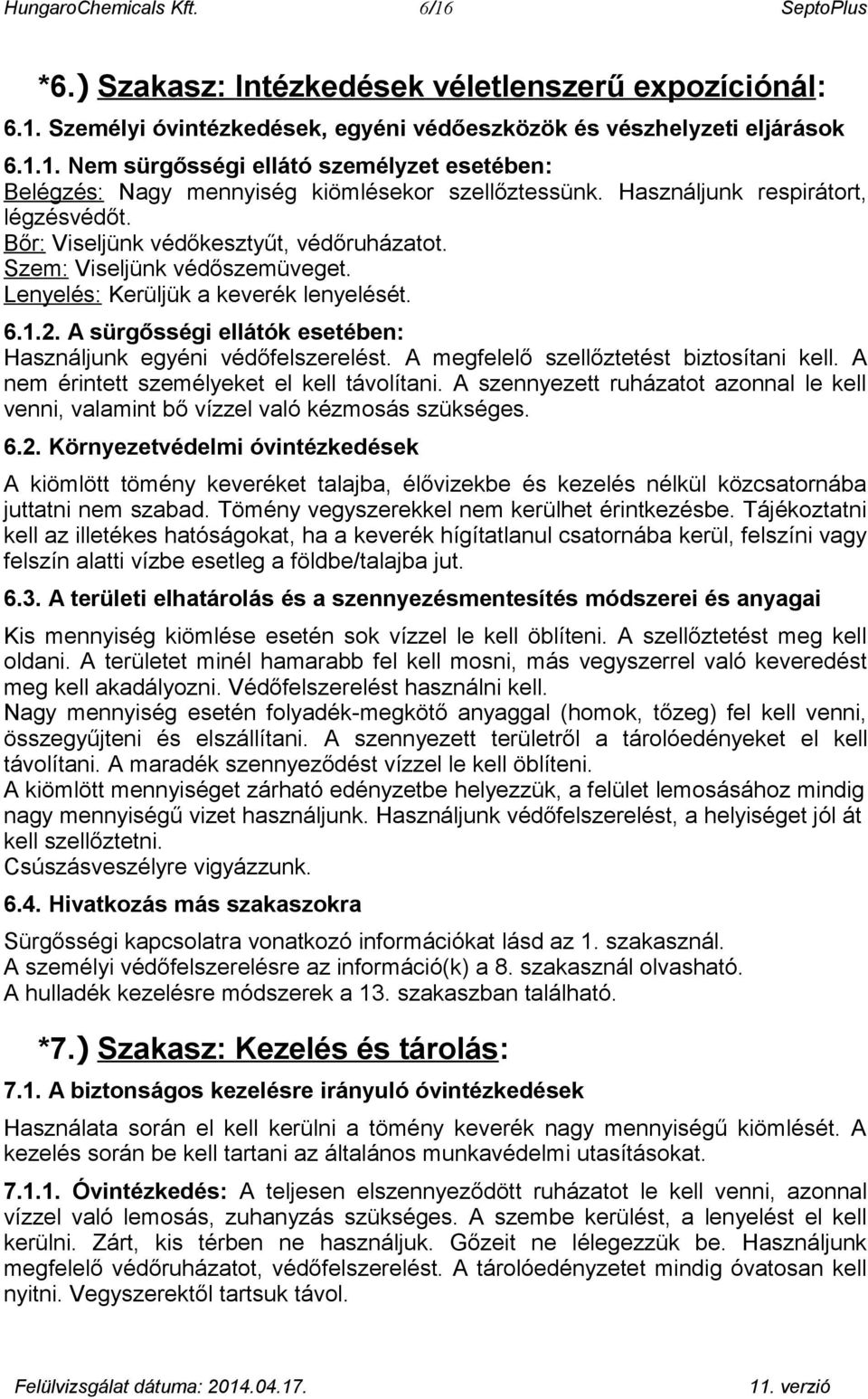 HungaroChemicals Kft. 6/16 SeptoPlus

*6.) Szakasz: Intézkedések véletlenszerű expozíciónál:

6.1. Személyi óvintézkedések, egyéni védőeszközök és vészhelyzeti eljárások

6.1.1. Nem sürgősségi ellátó személyzet esetében:
Belégzés: Nagy mennyiség kiömlésekor szellőztessünk. Használjunk respirátort, légzésvédőt.
Bőr: Viseljünk védőkesztyűt, védőruházatot.
Szem: Viseljünk védőszemüveget.
Lenyelés: Kerüljük a keverék lenyelését.

6.1.2. A sürgősségi ellátók esetében:
Használjunk egyéni védőfelszerelést. A megfelelő szellőztetést biztosítani kell. A nem érintett személyeket el kell távolítani. A szennyezett ruházatot azonnal le kell venni, valamint bő vízzel való kézmosás szükséges.

6.2. Környezetvédelmi óvintézkedések

A kiömlött tömény keveréket talajba, élővizekbe és kezelés nélkül közcsatornába juttatni nem szabad. Tömény vegyszerekkel nem kerülhet érintkezésbe. Tájékoztatni kell az illetékes hatóságokat, ha a keverék hígítatlanul csatornába kerül, felszíni vagy felszín alatti vízbe esetleg a földbe/talajba jut.

6.3. A területi elhatárolás és a szennyezésmentesítés módszerei és anyagai

Kis mennyiség kiömlése esetén sok vízzel le kell öblíteni. A szellőztetést meg kell oldani. A területet minél hamarabb fel kell mosni, más vegyszerrel való keveredést meg kell akadályozni. Védőfelszerelést használni kell.
Nagy mennyiség esetén folyadék-megkötő anyaggal (homok, tőzeg) fel kell venni, összegyűjteni és elszállítani. A szennyezett területről a tárolóedényeket el kell távolítani. A maradék szennyeződést vízzel le kell öblíteni.
A kiömlött mennyiséget zárható edényzetbe helyezzük, a felület lemosásához mindig nagy mennyiségű vizet használjunk. Használjunk védőfelszerelést, a helyiséget jól át kell szellőztetni.
Csúszásveszélyre vigyázzunk.

6.4. Hivatkozás más szakaszokra

Sürgősségi kapcsolatra vonatkozó információkat lásd az 1. szakasznál.
A személyi védőfelszerelésre az információ(k) a 8. szakasznál olvasható.
A hulladék kezelésre módszerek a 13. szakaszban található.

*7.) Szakasz: Kezelés és tárolás:

7.1. A biztonságos kezelésre irányuló óvintézkedések

Használata során el kell kerülni a tömény keverék nagy mennyiségű kiömlését. A kezelés során be kell tartani az általános munkavédelmi utasításokat.

7.1.1. Óvintézkedés: A teljesen elszennyeződött ruházatot le kell venni, azonnal vízzel való lemosás, zuhanyzás szükséges. A szembe kerülést, a lenyelést el kell kerülni. Zárt, kis térben ne használjuk. Gőzeit ne lélegezzük be. Használjunk megfelelő védőruházatot, védőfelszerelést. A tárolóedényeket mindig óvatosan kell nyitni. Vegyszerektől tartsuk távol.

Felülvizsgálat dátuma: 2014.04.17. 11. verzió